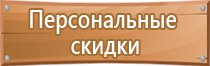 Персональные скидки